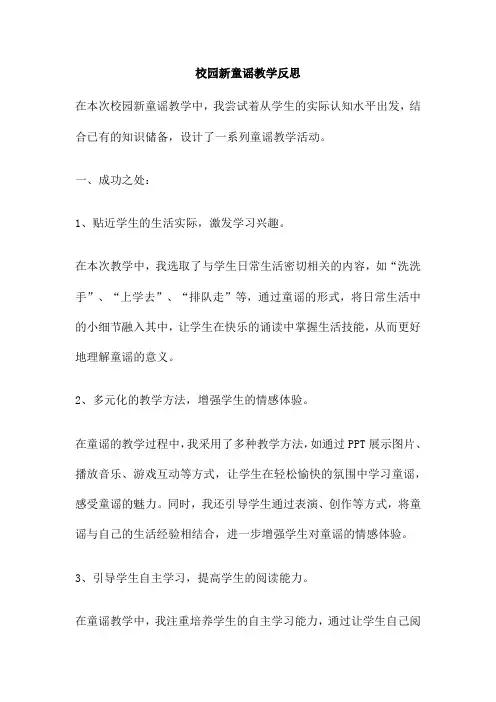 校园新童谣教学反思

在本次校园新童谣教学中，我尝试着从学生的实际认知水平出发，结合已有的知识储备，设计了一系列童谣教学活动。

一、成功之处：

1、贴近学生的生活实际，激发学习兴趣。

在本次教学中，我选取了与学生日常生活密切相关的内容，如“洗洗手”、“上学去”、“排队走”等，通过童谣的形式，将日常生活中的小细节融入其中，让学生在快乐的诵读中掌握生活技能，从而更好地理解童谣的意义。

2、多元化的教学方法，增强学生的情感体验。

在童谣的教学过程中，我采用了多种教学方法，如通过PPT展示图片、播放音乐、游戏互动等方式，让学生在轻松愉快的氛围中学习童谣，感受童谣的魅力。同时，我还引导学生通过表演、创作等方式，将童谣与自己的生活经验相结合，进一步增强学生对童谣的情感体验。

3、引导学生自主学习，提高学生的阅读能力。

在童谣教学中，我注重培养学生的自主学习能力，通过让学生自己阅